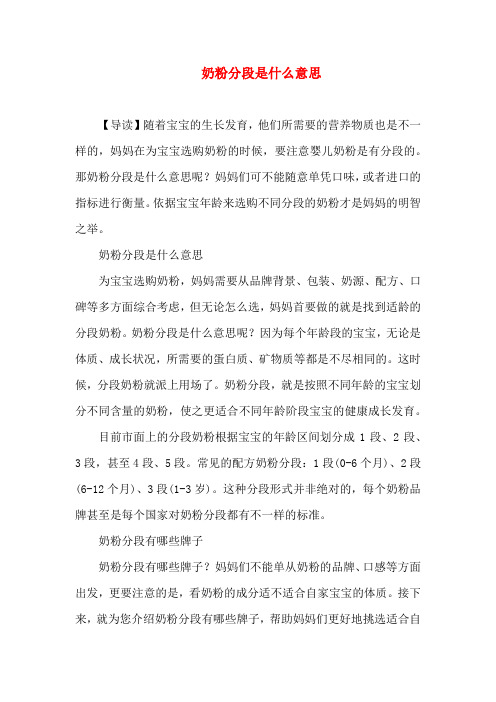 奶粉分段是什么意思

【导读】随着宝宝的生长发育，他们所需要的营养物质也是不一样的，妈妈在为宝宝选购奶粉的时候，要注意婴儿奶粉是有分段的。那奶粉分段是什么意思呢？妈妈们可不能随意单凭口味，或者进口的指标进行衡量。依据宝宝年龄来选购不同分段的奶粉才是妈妈的明智之举。

奶粉分段是什么意思

为宝宝选购奶粉，妈妈需要从品牌背景、包装、奶源、配方、口碑等多方面综合考虑，但无论怎么选，妈妈首要做的就是找到适龄的分段奶粉。奶粉分段是什么意思呢？因为每个年龄段的宝宝，无论是体质、成长状况，所需要的蛋白质、矿物质等都是不尽相同的。这时候，分段奶粉就派上用场了。奶粉分段，就是按照不同年龄的宝宝划分不同含量的奶粉，使之更适合不同年龄阶段宝宝的健康成长发育。

目前市面上的分段奶粉根据宝宝的年龄区间划分成 1 段、2 段、3 段，甚至 4 段、5 段。常见的配方奶粉分段：1 段(0-6 个月)、2 段(6-12 个月)、3 段(1-3 岁)。这种分段形式并非绝对的，每个奶粉品牌甚至是每个国家对奶粉分段都有不一样的标准。

奶粉分段有哪些牌子

奶粉分段有哪些牌子？妈妈们不能单从奶粉的品牌、口感等方面出发，更要注意的是，看奶粉的成分适不适合自家宝宝的体质。接下来，就为您介绍奶粉分段有哪些牌子，帮助妈妈们更好地挑选适合自